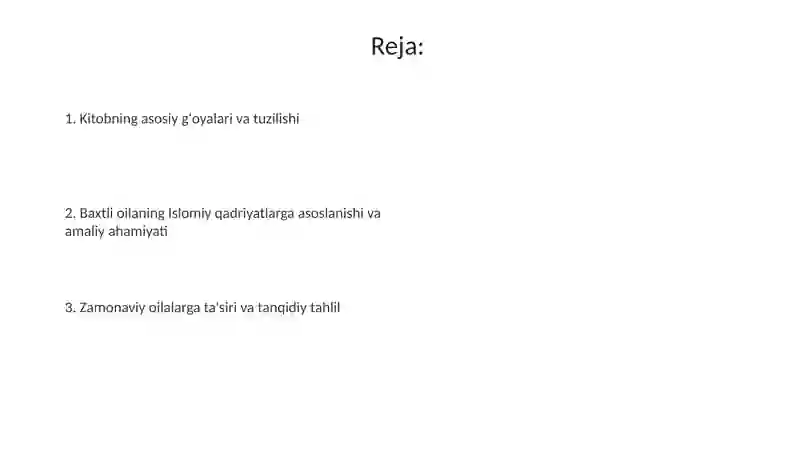 Reja:

1. Kitobning asosiy g‘oyalari va tuzilishi

2. Baxtli oilaning Islomiy qadriyatlarga asoslanishi va amaliy ahamiyati

3. Zamonaviy oilalarga ta'siri va tanqidiy tahlil